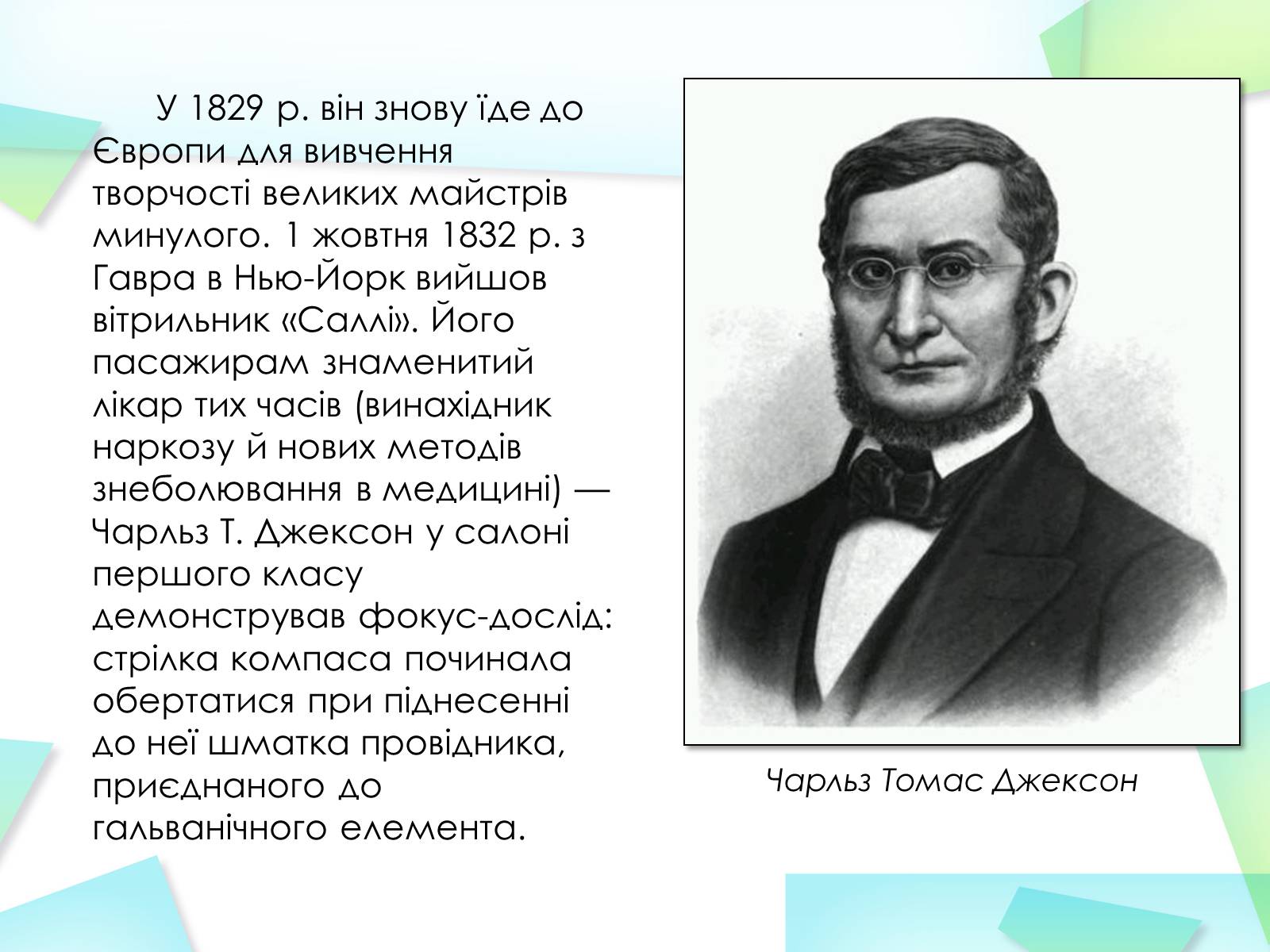 У 1829 р. він знову їде до Європи для вивчення творчості великих майстрів минулого. 1 жовтня 1832 р. з Гавра в Нью-Йорк вийшов вітрильник «Саллі». Його пасажирам знаменитий лікар тих часів (винахідник наркозу й нових методів знеболювання в медицині) — Чарльз Т. Джексон у салоні першого класу демонстрував фокус-дослід: стрілка компаса починала обертатися при піднесенні до неї шматка провідника, приєднаного до гальванічного елемента.

Чарльз Томас Джексон